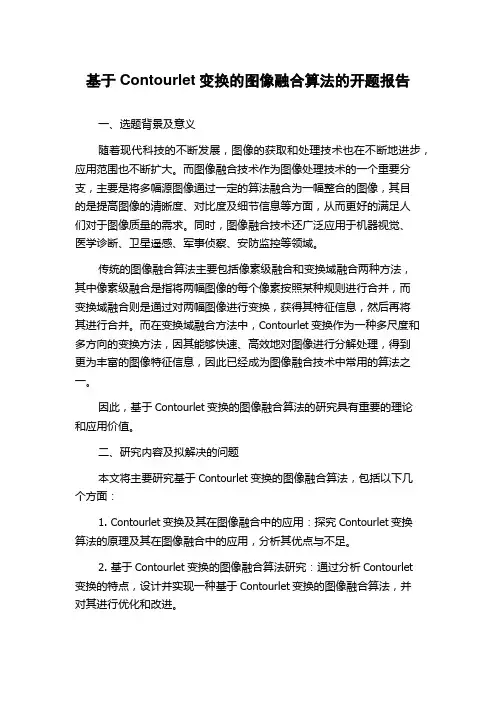 基于 Contourlet 变换的图像融合算法的开题报告

一、选题背景及意义

随着现代科技的不断发展，图像的获取和处理技术也在不断地进步，应用范围也不断扩大。而图像融合技术作为图像处理技术的一个重要分支，主要是将多幅源图像通过一定的算法融合为一幅整合的图像，其目的是提高图像的清晰度、对比度及细节信息等方面，从而更好的满足人们对于图像质量的需求。同时，图像融合技术还广泛应用于机器视觉、医学诊断、卫星遥感、军事侦察、安防监控等领域。

传统的图像融合算法主要包括像素级融合和变换域融合两种方法，其中像素级融合是指将两幅图像的每个像素按照某种规则进行合并，而变换域融合则是通过对两幅图像进行变换，获得其特征信息，然后再将其进行合并。而在变换域融合方法中，Contourlet 变换作为一种多尺度和多方向的变换方法，因其能够快速、高效地对图像进行分解处理，得到更为丰富的图像特征信息，因此已经成为图像融合技术中常用的算法之一。

因此，基于 Contourlet 变换的图像融合算法的研究具有重要的理论和应用价值。

二、研究内容及拟解决的问题

本文将主要研究基于 Contourlet 变换的图像融合算法，包括以下几个方面：

1. Contourlet 变换及其在图像融合中的应用：探究 Contourlet 变换算法的原理及其在图像融合中的应用，分析其优点与不足。

2. 基于 Contourlet 变换的图像融合算法研究：通过分析 Contourlet 变换的特点，设计并实现一种基于 Contourlet 变换的图像融合算法，并对其进行优化和改进。